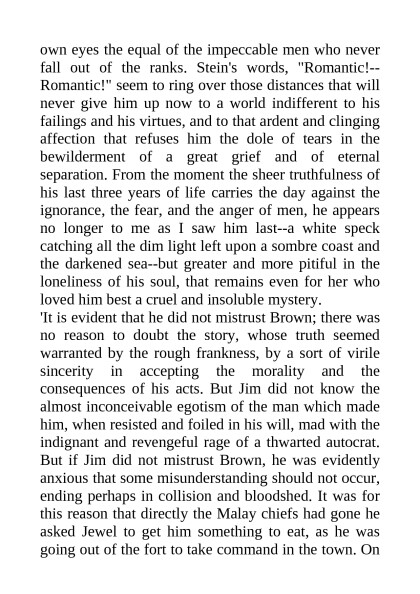 own eyes the equal of the impeccable men who never fall out of the ranks. Stein's words, "Romantic!--Romantic!" seem to ring over those distances that will never give him up now to a world indifferent to his failings and his virtues, and to that ardent and clinging affection that refuses him the dole of tears in the bewilderment of a great grief and of eternal separation. From the moment the sheer truthfulness of his last three years of life carries the day against the ignorance, the fear, and the anger of men, he appears no longer to me as I saw him last--a white speck catching all the dim light left upon a sombre coast and the darkened sea--but greater and more pitiful in the loneliness of his soul, that remains even for her who loved him best a cruel and insoluble mystery.
'It is evident that he did not mistrust Brown; there was no reason to doubt the story, whose truth seemed warranted by the rough frankness, by a sort of virile sincerity in accepting the morality and the consequences of his acts. But Jim did not know the almost inconceivable egotism of the man which made him, when resisted and foiled in his will, mad with the indignant and revengeful rage of a thwarted autocrat. But if Jim did not mistrust Brown, he was evidently anxious that some misunderstanding should not occur, ending perhaps in collision and bloodshed. It was for this reason that directly the Malay chiefs had gone he asked Jewel to get him something to eat, as he was going out of the fort to take command in the town. On